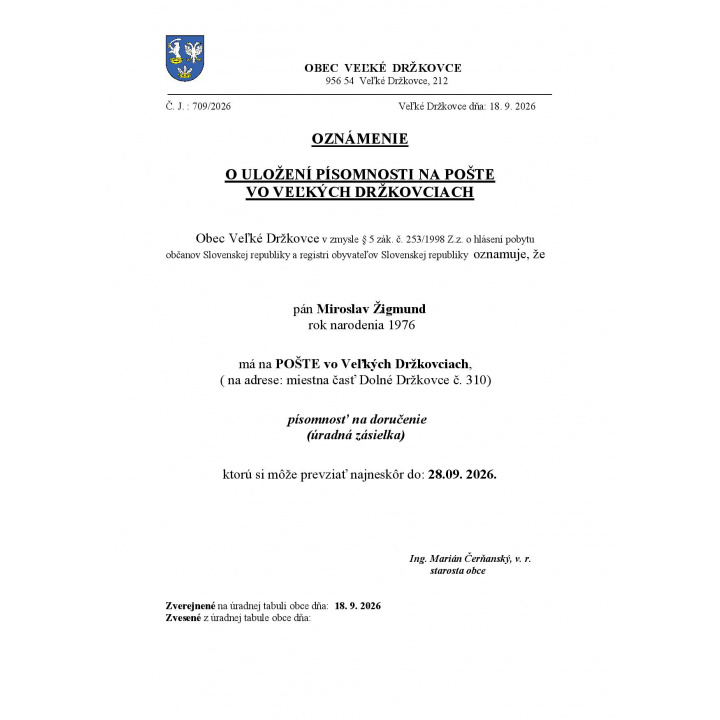 OBEC VEĽKÉ DRŽKOVCE
956 54 Veľké Držkovce, 212

Č. J. : 709/2026

Veľké Držkovce dňa: 18. 9. 2026

OZNÁMENIE

O ULOŽENÍ PÍSOMNOSTI NA POŠTE
VO VEĽKÝCH DRŽKOVCIACH

Obec Veľké Držkovce v zmysle § 5 zák. č. 253/1998 Z.z. o hlásení pobytu občanov Slovenskej republiky a registri obyvateľov Slovenskej republiky oznamuje, že

pán Miroslav Žigmund
rok narodenia 1976

má na POŠTE vo Veľkých Držkovciach,
( na adrese: miestna časť Dolné Držkovce č. 310)

písomnosť na doručenie
(úradná zásielka)

ktorú si môže prevziať najneskôr do: 28.09. 2026.

Ing. Marián Čerňanský, v. r.
starosta obce

Zverejnené na úradnej tabuli obce dňa: 18. 9. 2026
Zvesené z úradnej tabule obce dňa: